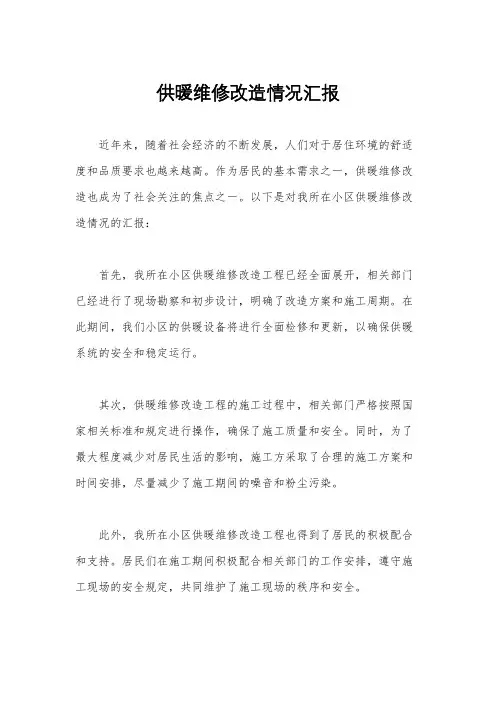 供暖维修改造情况汇报

近年来，随着社会经济的不断发展，人们对于居住环境的舒适度和品质要求也越来越高。作为居民的基本需求之一，供暖维修改造也成为了社会关注的焦点之一。以下是对我所在小区供暖维修改造情况的汇报：

首先，我所在小区供暖维修改造工程已经全面展开，相关部门已经进行了现场勘察和初步设计，明确了改造方案和施工周期。在此期间，我们小区的供暖设备将进行全面检修和更新，以确保供暖系统的安全和稳定运行。

其次，供暖维修改造工程的施工过程中，相关部门严格按照国家相关标准和规定进行操作，确保了施工质量和安全。同时，为了最大程度减少对居民生活的影响，施工方采取了合理的施工方案和时间安排，尽量减少了施工期间的噪音和粉尘污染。

此外，我所在小区供暖维修改造工程也得到了居民的积极配合和支持。居民们在施工期间积极配合相关部门的工作安排，遵守施工现场的安全规定，共同维护了施工现场的秩序和安全。